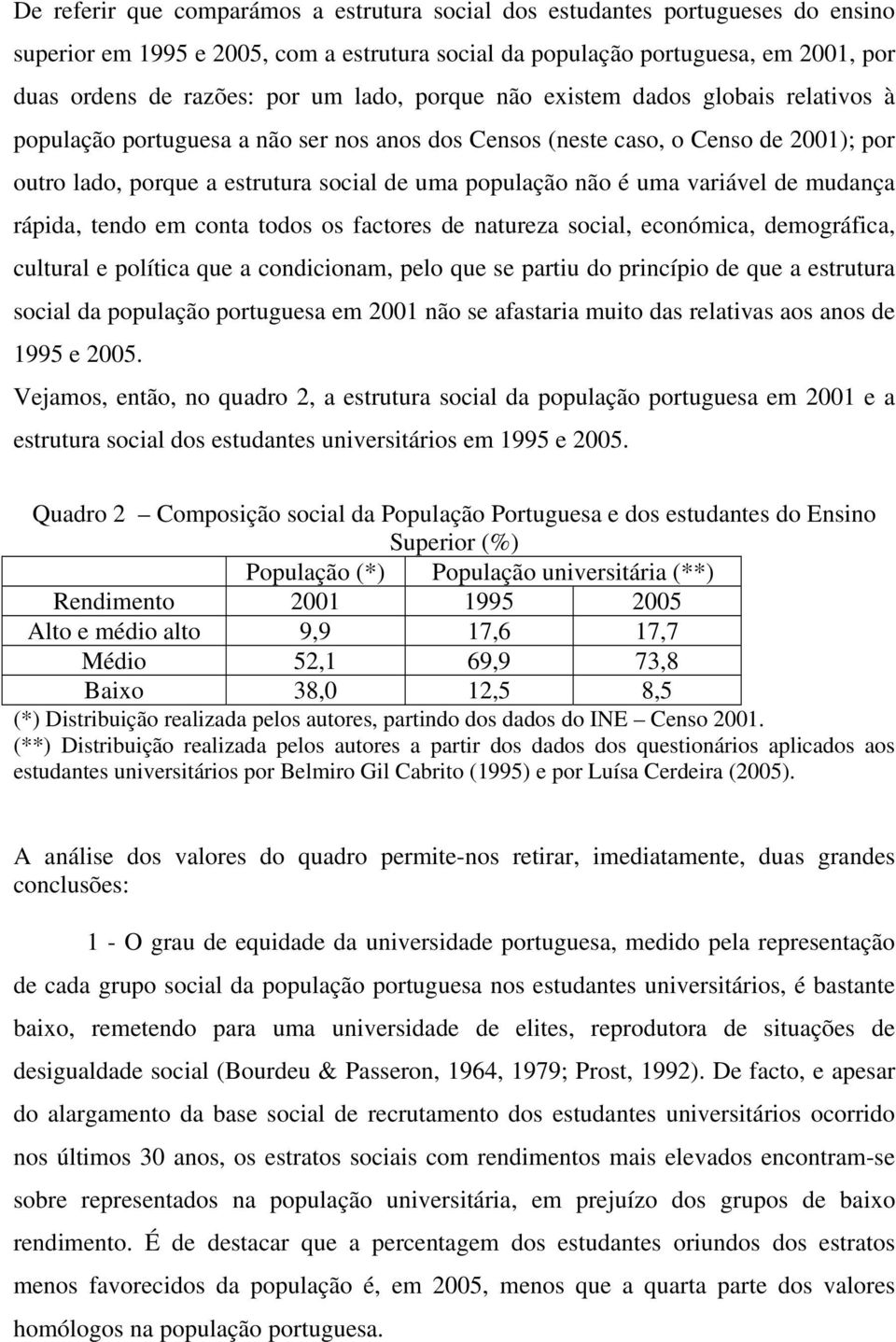 De referir que comparámos a estrutura social dos estudantes portugueses do ensino superior em 1995 e 2005, com a estrutura social da população portuguesa, em 2001, por duas ordens de razões: por um lado, porque não existem dados globais relativos à população portuguesa a não ser nos anos dos Censos (neste caso, o Censo de 2001); por outro lado, porque a estrutura social de uma população não é uma variável de mudança rápida, tendo em conta todos os factores de natureza social, económica, demográfica, cultural e política que a condicionam, pelo que se partiu do princípio de que a estrutura social da população portuguesa em 2001 não se afastaria muito das relativas aos anos de 1995 e 2005.
Vejamos, então, no quadro 2, a estrutura social da população portuguesa em 2001 e a estrutura social dos estudantes universitários em 1995 e 2005.

Quadro 2 – Composição social da População Portuguesa e dos estudantes do Ensino Superior (%)

| | População (*) | População universitária (**) | |
|---|---|---|---|
| Rendimento | 2001 | 1995 | 2005 |
| Alto e médio alto | 9,9 | 17,6 | 17,7 |
| Médio | 52,1 | 69,9 | 73,8 |
| Baixo | 38,0 | 12,5 | 8,5 |

(*) Distribuição realizada pelos autores, partindo dos dados do INE – Censo 2001.
(**) Distribuição realizada pelos autores a partir dos dados dos questionários aplicados aos estudantes universitários por Belmiro Gil Cabrito (1995) e por Luísa Cerdeira (2005).

A análise dos valores do quadro permite-nos retirar, imediatamente, duas grandes conclusões:

1 - O grau de equidade da universidade portuguesa, medido pela representação de cada grupo social da população portuguesa nos estudantes universitários, é bastante baixo, remetendo para uma universidade de elites, reprodutora de situações de desigualdade social (Bourdeu & Passeron, 1964, 1979; Prost, 1992). De facto, e apesar do alargamento da base social de recrutamento dos estudantes universitários ocorrido nos últimos 30 anos, os estratos sociais com rendimentos mais elevados encontram-se sobre representados na população universitária, em prejuízo dos grupos de baixo rendimento. É de destacar que a percentagem dos estudantes oriundos dos estratos menos favorecidos da população é, em 2005, menos que a quarta parte dos valores homólogos na população portuguesa.